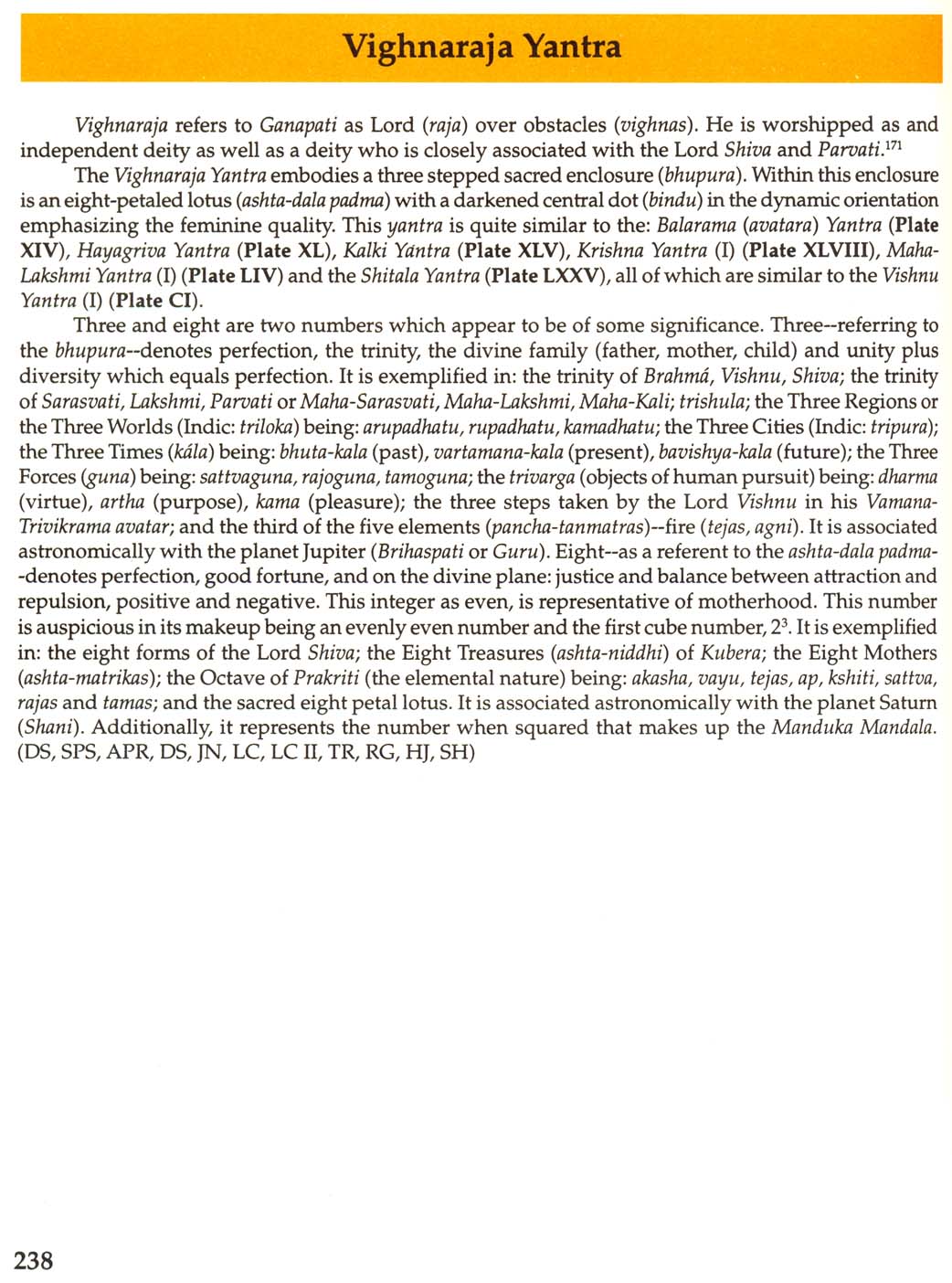 Vighnaraja Yantra

Vighnaraja refers to Ganapati as Lord (raja) over obstacles (vighnas). He is worshipped as and independent deity as well as a deity who is closely associated with the Lord Shiva and Parvati.$^{171}$

The Vighnaraja Yantra embodies a three stepped sacred enclosure (bhupura). Within this enclosure is an eight-petaled lotus (ashta-dala padma) with a darkened central dot (bindu) in the dynamic orientation emphasizing the feminine quality. This yantra is quite similar to the: Balarama (avatara) Yantra (Plate XIV), Hayagriva Yantra (Plate XL), Kalki Yantra (Plate XLV), Krishna Yantra (I) (Plate XLVIII), Maha-Lakshmi Yantra (I) (Plate LIV) and the Shitala Yantra (Plate LXXV), all of which are similar to the Vishnu Yantra (I) (Plate CI).

Three and eight are two numbers which appear to be of some significance. Three--referring to the bhupura--denotes perfection, the trinity, the divine family (father, mother, child) and unity plus diversity which equals perfection. It is exemplified in: the trinity of Brahmá, Vishnu, Shiva; the trinity of Sarasvati, Lakshmi, Parvati or Maha-Sarasvati, Maha-Lakshmi, Maha-Kali; trishula; the Three Regions or the Three Worlds (Indic: triloka) being: arupadhatu, rupadhatu, kamadhatu; the Three Cities (Indic: tripura); the Three Times (kála) being: bhuta-kala (past), vartamana-kala (present), bavishya-kala (future); the Three Forces (guna) being: sattvaguna, rajoguna, tamoguna; the trivarga (objects of human pursuit) being: dharma (virtue), artha (purpose), kama (pleasure); the three steps taken by the Lord Vishnu in his Vamana-Trivikrama avatar; and the third of the five elements (pancha-tanmatras)--fire (tejas, agni). It is associated astronomically with the planet Jupiter (Brihaspati or Guru). Eight--as a referent to the ashta-dala padma--denotes perfection, good fortune, and on the divine plane: justice and balance between attraction and repulsion, positive and negative. This integer as even, is representative of motherhood. This number is auspicious in its makeup being an evenly even number and the first cube number, $2^3$. It is exemplified in: the eight forms of the Lord Shiva; the Eight Treasures (ashta-niddhi) of Kubera; the Eight Mothers (ashta-matrikas); the Octave of Prakriti (the elemental nature) being: akasha, vayu, tejas, ap, kshiti, sattva, rajas and tamas; and the sacred eight petal lotus. It is associated astronomically with the planet Saturn (Shani). Additionally, it represents the number when squared that makes up the Manduka Mandala. (DS, SPS, APR, DS, JN, LC, LC II, TR, RG, HJ, SH)

238